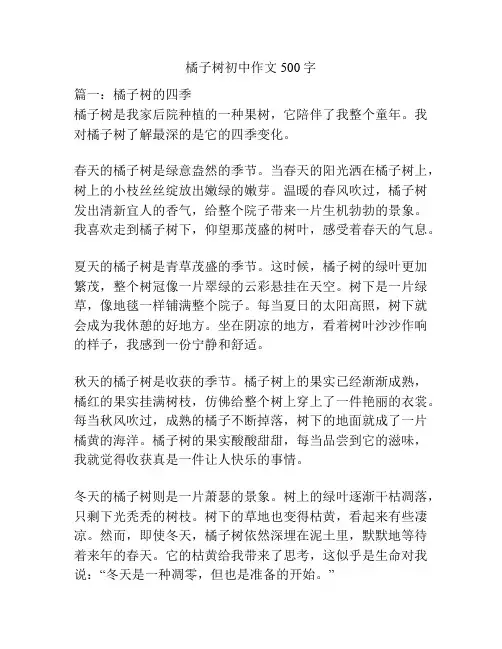 橘子树初中作文 500 字

篇一：橘子树的四季
橘子树是我家后院种植的一种果树，它陪伴了我整个童年。我对橘子树了解最深的是它的四季变化。

春天的橘子树是绿意盎然的季节。当春天的阳光洒在橘子树上，树上的小枝丝丝绽放出嫩绿的嫩芽。温暖的春风吹过，橘子树发出清新宜人的香气，给整个院子带来一片生机勃勃的景象。我喜欢走到橘子树下，仰望那茂盛的树叶，感受着春天的气息。

夏天的橘子树是青草茂盛的季节。这时候，橘子树的绿叶更加繁茂，整个树冠像一片翠绿的云彩悬挂在天空。树下是一片绿草，像地毯一样铺满整个院子。每当夏日的太阳高照，树下就会成为我休憩的好地方。坐在阴凉的地方，看着树叶沙沙作响的样子，我感到一份宁静和舒适。

秋天的橘子树是收获的季节。橘子树上的果实已经渐渐成熟，橘红的果实挂满树枝，仿佛给整个树上穿上了一件艳丽的衣裳。每当秋风吹过，成熟的橘子不断掉落，树下的地面就成了一片橘黄的海洋。橘子树的果实酸酸甜甜，每当品尝到它的滋味，我就觉得收获真是一件让人快乐的事情。

冬天的橘子树则是一片萧瑟的景象。树上的绿叶逐渐干枯凋落，只剩下光秃秃的树枝。树下的草地也变得枯黄，看起来有些凄凉。然而，即使冬天，橘子树依然深埋在泥土里，默默地等待着来年的春天。它的枯黄给我带来了思考，这似乎是生命对我说：“冬天是一种凋零，但也是准备的开始。”